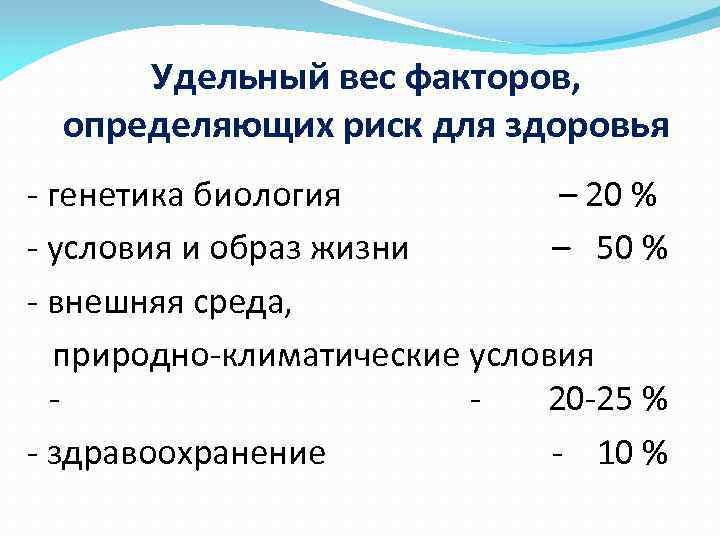 Удельный вес факторов, определяющих риск для здоровья

- генетика биология – 20 %

- условия и образ жизни – 50 %

- внешняя среда,

природно-климатические условия

- - 20-25 %

- здравоохранение - 10 %